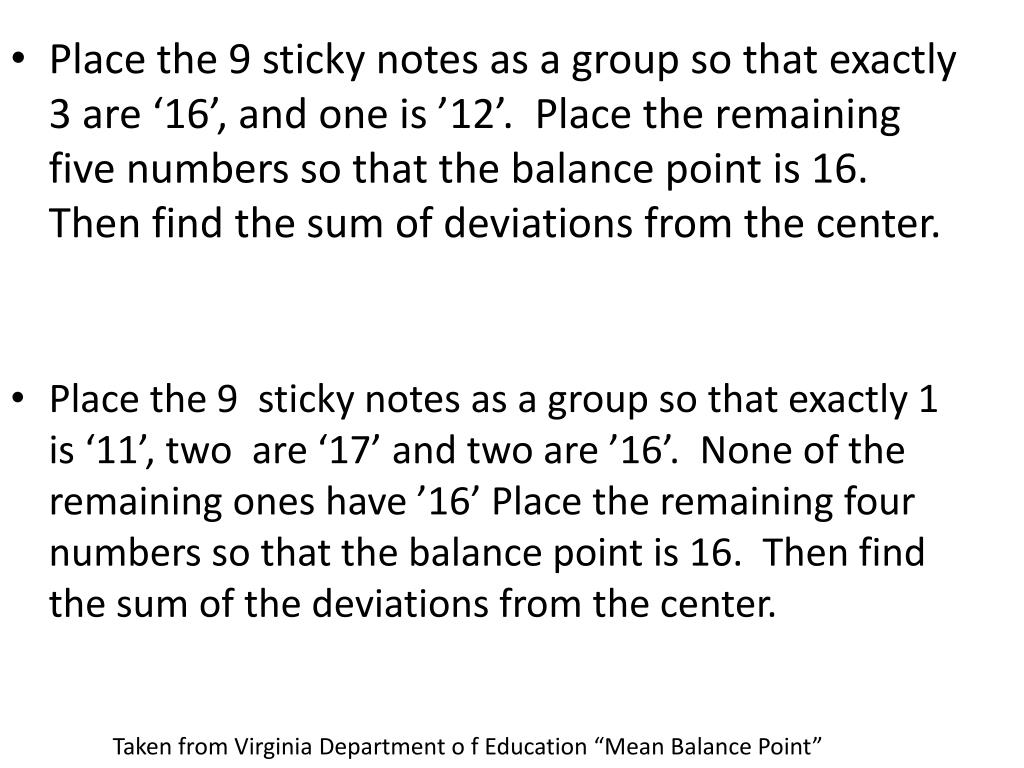 • Place the 9 sticky notes as a group so that exactly 3 are ‘16’, and one is ’12’. Place the remaining five numbers so that the balance point is 16. Then find the sum of deviations from the center.

• Place the 9 sticky notes as a group so that exactly 1 is ‘11’, two are ‘17’ and two are ’16’. None of the remaining ones have ’16’ Place the remaining four numbers so that the balance point is 16. Then find the sum of the deviations from the center.

Taken from Virginia Department o f Education “Mean Balance Point”